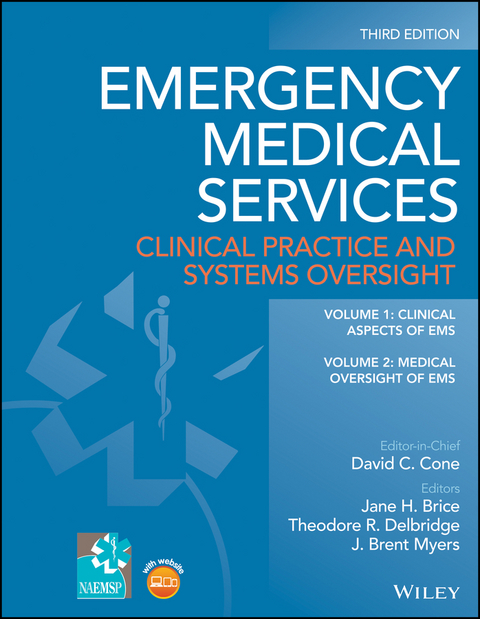 THIRD EDITION

EMERGENCY MEDICAL SERVICES

CLINICAL PRACTICE AND SYSTEMS OVERSIGHT

VOLUME 1: CLINICAL ASPECTS OF EMS

VOLUME 2: MEDICAL OVERSIGHT OF EMS

Editor-in-Chief
David C. Cone

Editors
Jane H. Brice
Theodore R. Delbridge
J. Brent Myers

NAEMSP

with website

WILEY